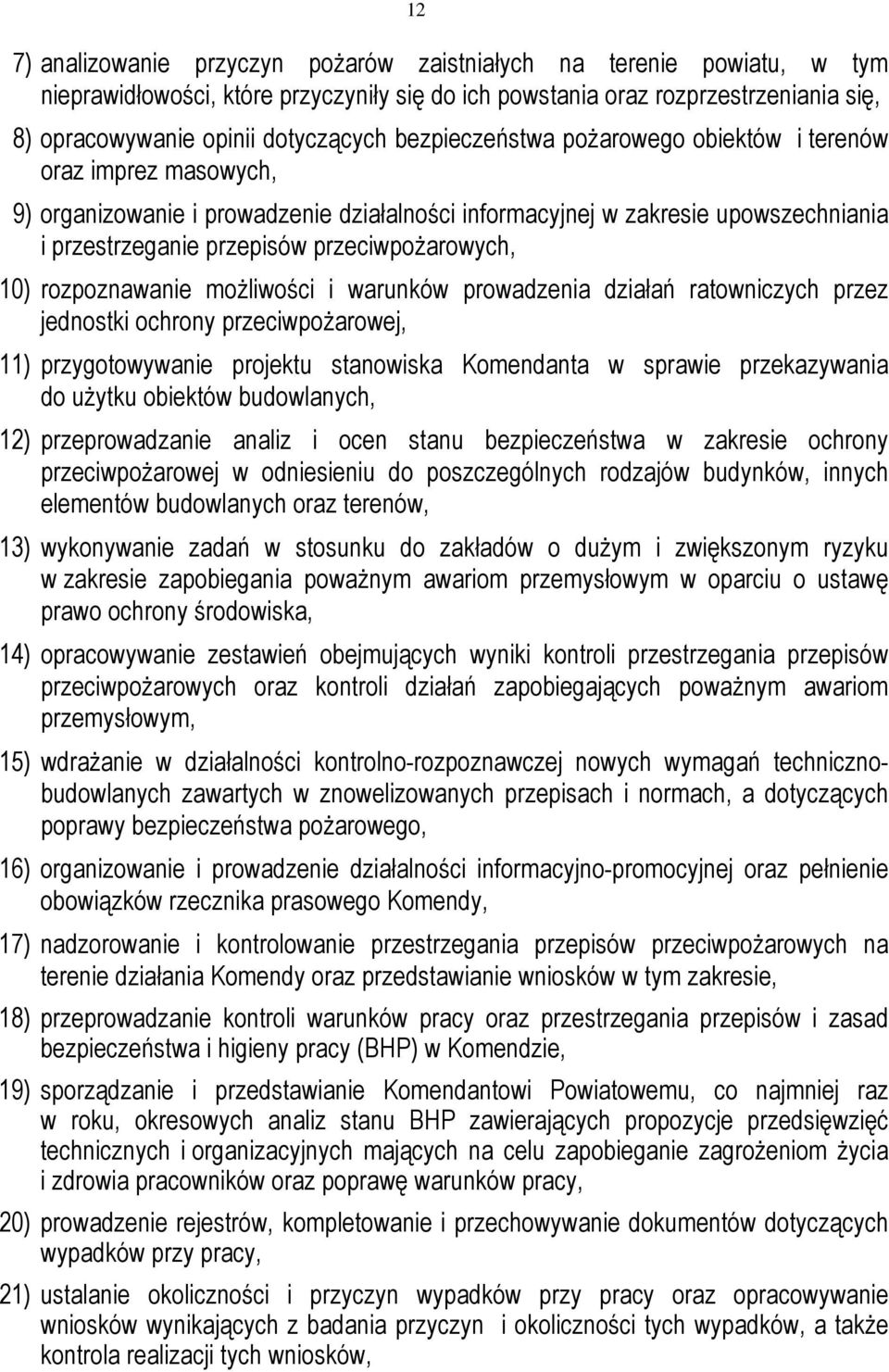 12

7) analizowanie przyczyn pożarów zaistniałych na terenie powiatu, w tym nieprawidłowości, które przyczyniły się do ich powstania oraz rozprzestrzeniania się,

8) opracowywanie opinii dotyczących bezpieczeństwa pożarowego obiektów i terenów oraz imprez masowych,

9) organizowanie i prowadzenie działalności informacyjnej w zakresie upowszechniania i przestrzeganie przepisów przeciwpożarowych,

10) rozpoznawanie możliwości i warunków prowadzenia działań ratowniczych przez jednostki ochrony przeciwpożarowej,

11) przygotowywanie projektu stanowiska Komendanta w sprawie przekazywania do użytku obiektów budowlanych,

12) przeprowadzanie analiz i ocen stanu bezpieczeństwa w zakresie ochrony przeciwpożarowej w odniesieniu do poszczególnych rodzajów budynków, innych elementów budowlanych oraz terenów,

13) wykonywanie zadań w stosunku do zakładów o dużym i zwiększonym ryzyku w zakresie zapobiegania poważnym awariom przemysłowym w oparciu o ustawę prawo ochrony środowiska,

14) opracowywanie zestawień obejmujących wyniki kontroli przestrzegania przepisów przeciwpożarowych oraz kontroli działań zapobiegających poważnym awariom przemysłowym,

15) wdrażanie w działalności kontrolno-rozpoznawczej nowych wymagań techniczno-budowlanych zawartych w znowelizowanych przepisach i normach, a dotyczących poprawy bezpieczeństwa pożarowego,

16) organizowanie i prowadzenie działalności informacyjno-promocyjnej oraz pełnienie obowiązków rzecznika prasowego Komendy,

17) nadzorowanie i kontrolowanie przestrzegania przepisów przeciwpożarowych na terenie działania Komendy oraz przedstawianie wniosków w tym zakresie,

18) przeprowadzanie kontroli warunków pracy oraz przestrzegania przepisów i zasad bezpieczeństwa i higieny pracy (BHP) w Komendzie,

19) sporządzanie i przedstawianie Komendantowi Powiatowemu, co najmniej raz w roku, okresowych analiz stanu BHP zawierających propozycje przedsięwzięć technicznych i organizacyjnych mających na celu zapobieganie zagrożeniom życia i zdrowia pracowników oraz poprawę warunków pracy,

20) prowadzenie rejestrów, kompletowanie i przechowywanie dokumentów dotyczących wypadków przy pracy,

21) ustalanie okoliczności i przyczyn wypadków przy pracy oraz opracowywanie wniosków wynikających z badania przyczyn i okoliczności tych wypadków, a także kontrola realizacji tych wniosków,